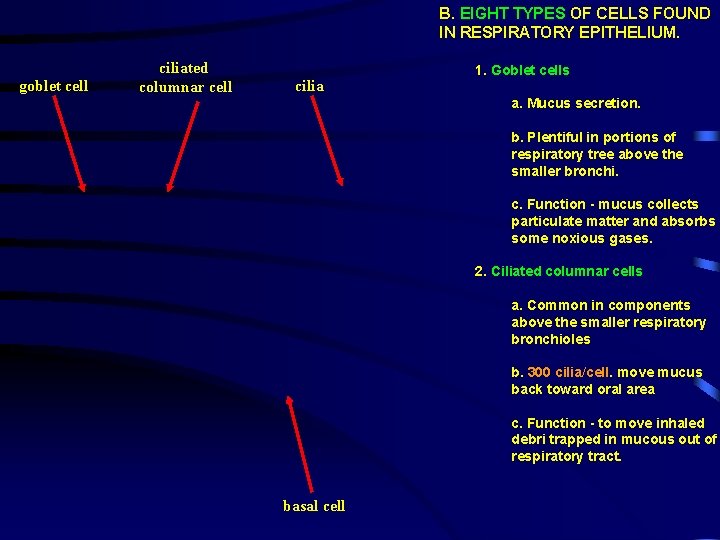 goblet cell

ciliated columnar cell

cilia

basal cell

B. EIGHT TYPES OF CELLS FOUND IN RESPIRATORY EPITHELIUM.

1. Goblet cells

a. Mucus secretion.

b. Plentiful in portions of respiratory tree above the smaller bronchi.

c. Function - mucus collects particulate matter and absorbs some noxious gases.

2. Ciliated columnar cells

a. Common in components above the smaller respiratory bronchioles

b. 300 cilia/cell. move mucus back toward oral area

c. Function - to move inhaled debri trapped in mucous out of respiratory tract.